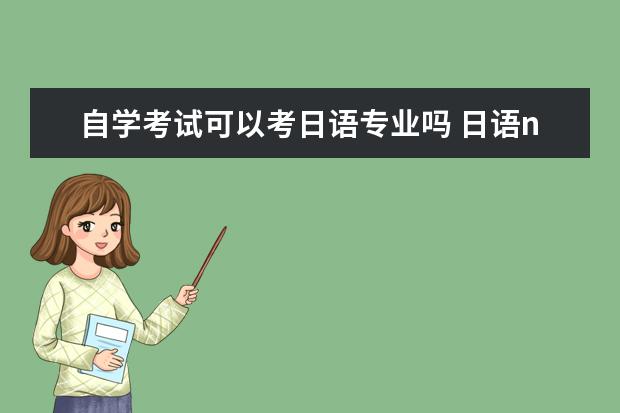 自学考试可以考日语专业吗 日语n